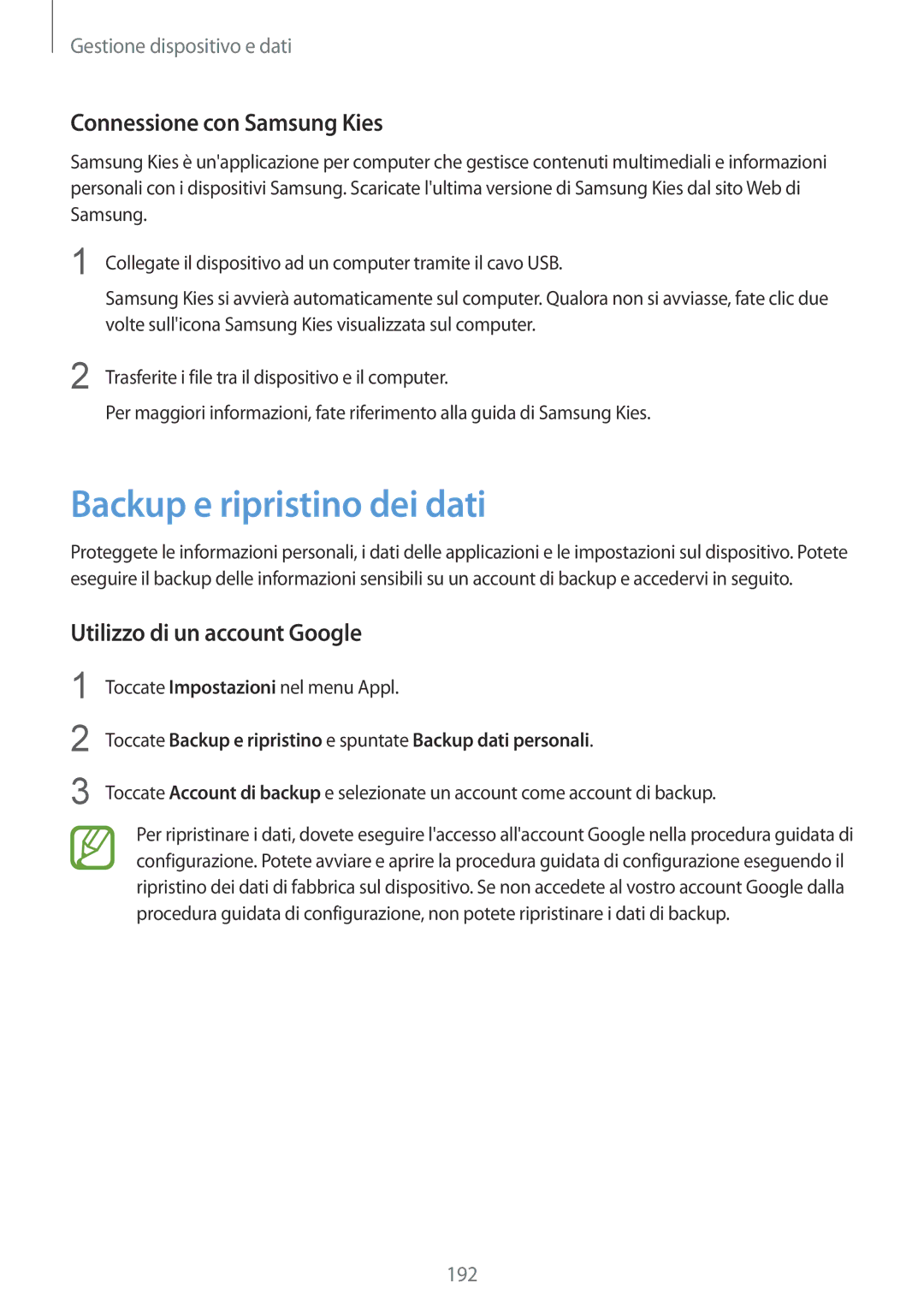 Gestione dispositivo e dati

Connessione con Samsung Kies

Samsung Kies è un'applicazione per computer che gestisce contenuti multimediali e informazioni personali con i dispositivi Samsung. Scaricate l'ultima versione di Samsung Kies dal sito Web di Samsung.

1 Collegate il dispositivo ad un computer tramite il cavo USB.

Samsung Kies si avvierà automaticamente sul computer. Qualora non si avviasse, fate clic due volte sull'icona Samsung Kies visualizzata sul computer.

2 Trasferite i file tra il dispositivo e il computer.

Per maggiori informazioni, fate riferimento alla guida di Samsung Kies.

Backup e ripristino dei dati

Proteggete le informazioni personali, i dati delle applicazioni e le impostazioni sul dispositivo. Potete eseguire il backup delle informazioni sensibili su un account di backup e accedervi in seguito.

Utilizzo di un account Google

1 Toccate Impostazioni nel menu Appl.

2 Toccate Backup e ripristino e spuntate Backup dati personali.

3 Toccate Account di backup e selezionate un account come account di backup.

Per ripristinare i dati, dovete eseguire l'accesso all'account Google nella procedura guidata di configurazione. Potete avviare e aprire la procedura guidata di configurazione eseguendo il ripristino dei dati di fabbrica sul dispositivo. Se non accedete al vostro account Google dalla procedura guidata di configurazione, non potete ripristinare i dati di backup.

192